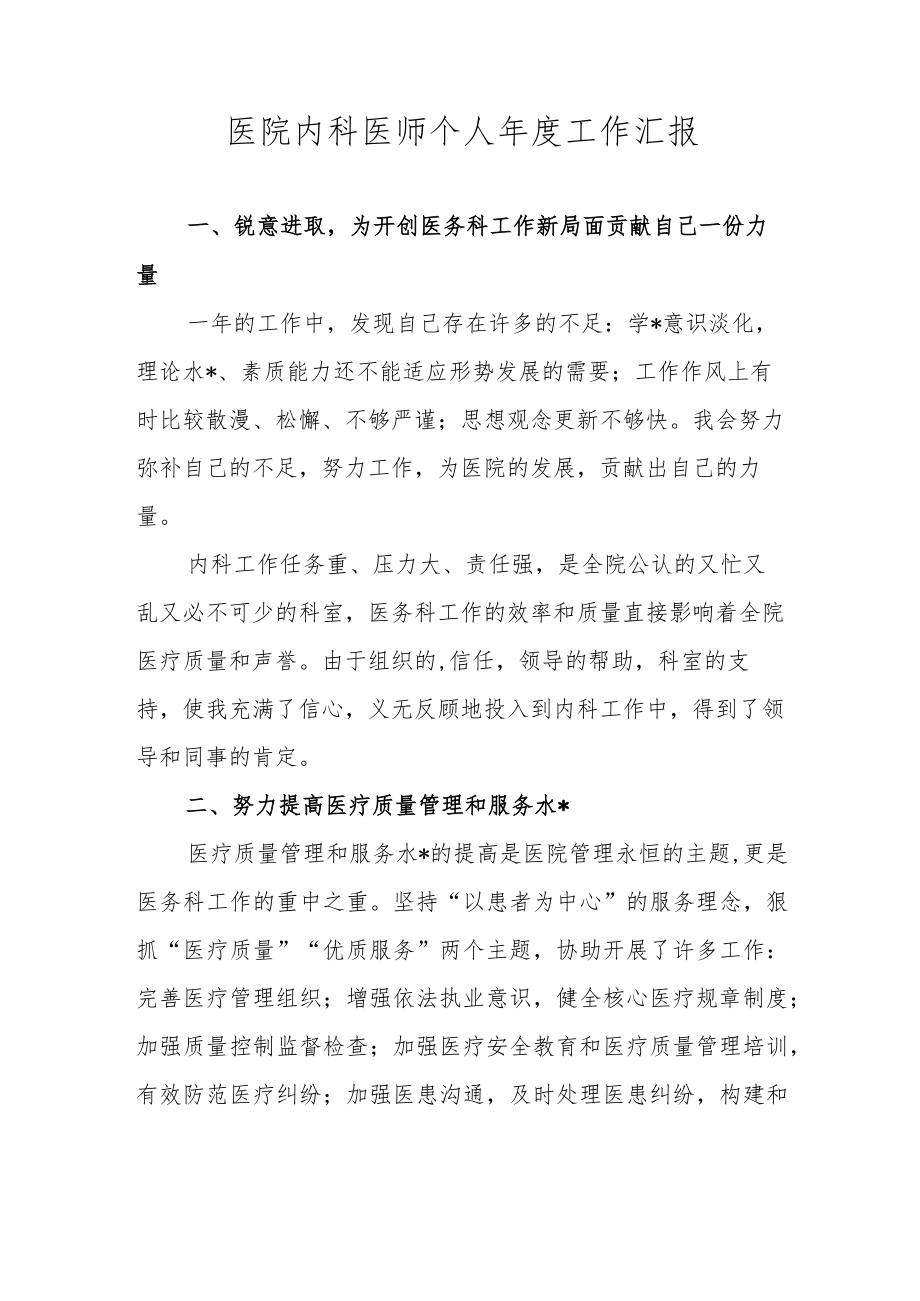 医院内科医师个人年度工作汇报

一、锐意进取，为开创医务科工作新局面贡献自己一份力量

一年的工作中，发现自己存在许多的不足：学*意识淡化，理论水*、素质能力还不能适应形势发展的需要；工作作风上有时比较散漫、松懈、不够严谨；思想观念更新不够快。我会努力弥补自己的不足，努力工作，为医院的发展，贡献出自己的力量。

内科工作任务重、压力大、责任强，是全院公认的又忙又乱又必不可少的科室，医务科工作的效率和质量直接影响着全院医疗质量和声誉。由于组织的,信任，领导的帮助，科室的支持，使我充满了信心，义无反顾地投入到内科工作中，得到了领导和同事的肯定。

二、努力提高医疗质量管理和服务水*

医疗质量管理和服务水*的提高是医院管理永恒的主题,更是医务科工作的重中之重。坚持“以患者为中心”的服务理念，狠抓“医疗质量”“优质服务”两个主题，协助开展了许多工作：完善医疗管理组织；增强依法执业意识，健全核心医疗规章制度；加强质量控制监督检查；加强医疗安全教育和医疗质量管理培训，有效防范医疗纠纷；加强医患沟通，及时处理医患纠纷，构建和